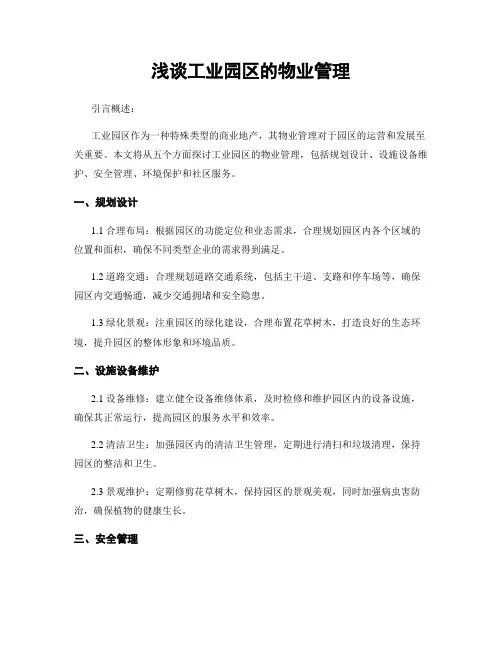 浅谈工业园区的物业管理

引言概述：

工业园区作为一种特殊类型的商业地产，其物业管理对于园区的运营和发展至关重要。本文将从五个方面探讨工业园区的物业管理，包括规划设计、设施设备维护、安全管理、环境保护和社区服务。

一、规划设计

1.1 合理布局：根据园区的功能定位和业态需求，合理规划园区内各个区域的位置和面积，确保不同类型企业的需求得到满足。

1.2 道路交通：合理规划道路交通系统，包括主干道、支路和停车场等，确保园区内交通畅通，减少交通拥堵和安全隐患。

1.3 绿化景观：注重园区的绿化建设，合理布置花草树木，打造良好的生态环境，提升园区的整体形象和环境品质。

二、设施设备维护

2.1 设备维修：建立健全设备维修体系，及时检修和维护园区内的设备设施，确保其正常运行，提高园区的服务水平和效率。

2.2 清洁卫生：加强园区内的清洁卫生管理，定期进行清扫和垃圾清理，保持园区的整洁和卫生。

2.3 景观维护：定期修剪花草树木，保持园区的景观美观，同时加强病虫害防治，确保植物的健康生长。

三、安全管理